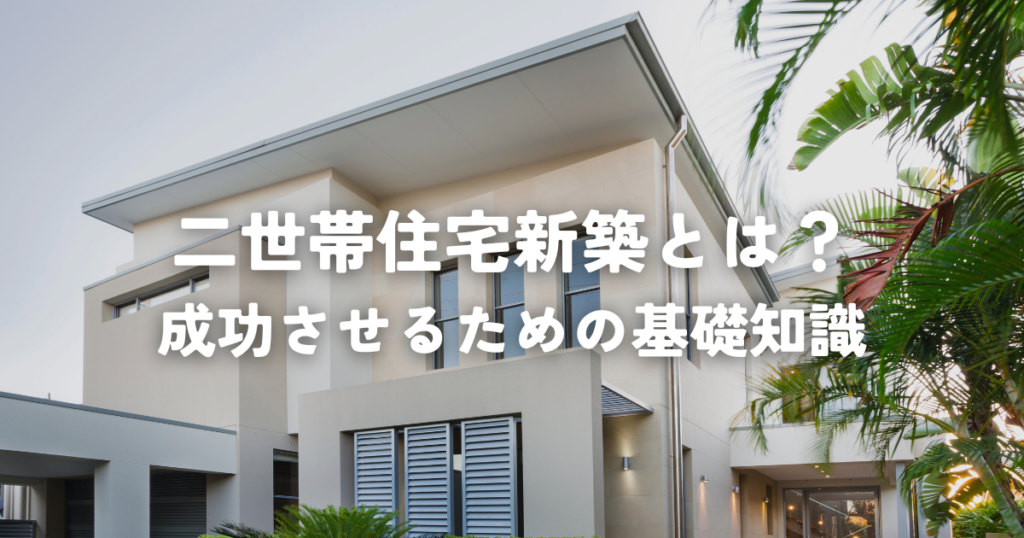 二世帯住宅新築とは？
成功させるための基礎知識